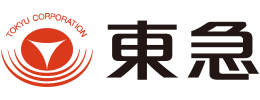 TOKYU CORPORATION

東急